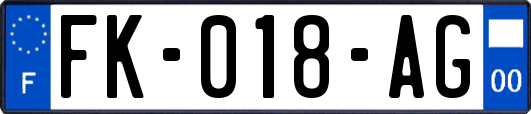 F

FK-018-AG

00